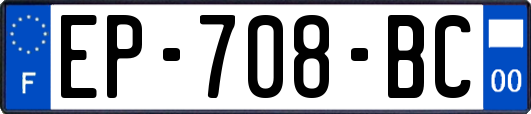 F
EP-708-BC
00